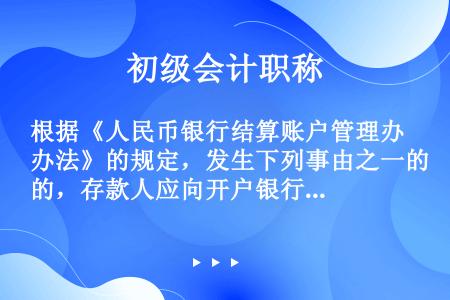 初级会计职称

根据《人民币银行结算账户管理办法》的规定，发生下列事由之一的，存款人应向开户银行...

▶ ▶ ▶